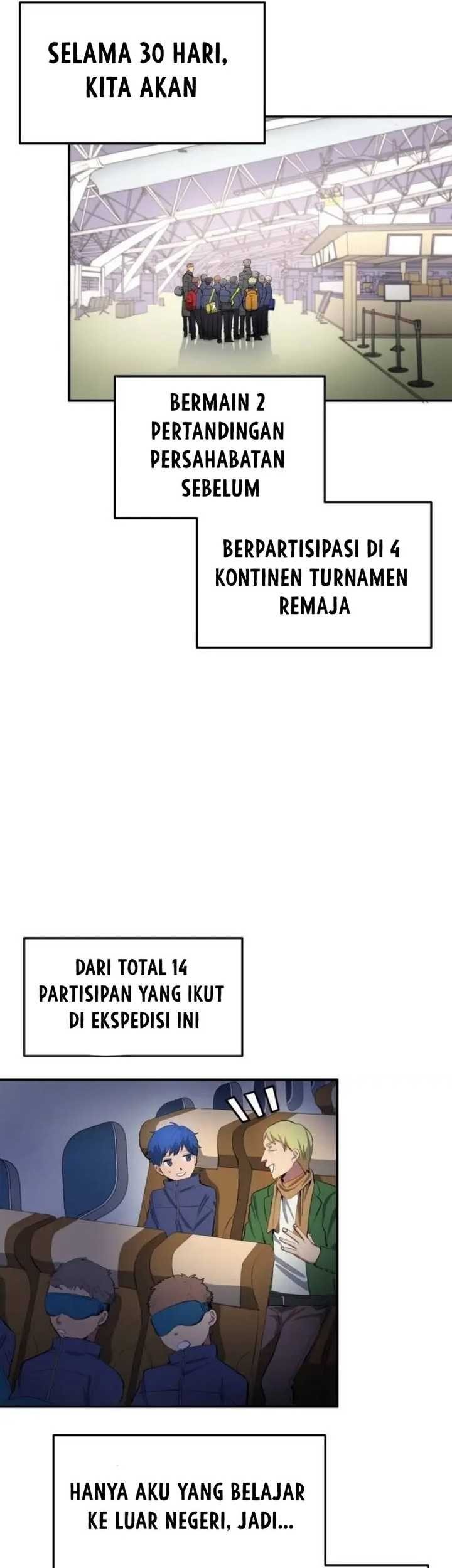 SELAMA 30 HARI, KITA AKAN

BERMAIN 2 PERTANDINGAN PERSAHABATAN SEBELUM

BERPARTISIPASI DI 4 KONTINEN TURNAMEN REMAJA

DARI TOTAL 14 PARTISIPAN YANG IKUT DI EKSPEDISI INI

HANYA AKU YANG BELAJAR KE LUAR NEGERI, JADI...